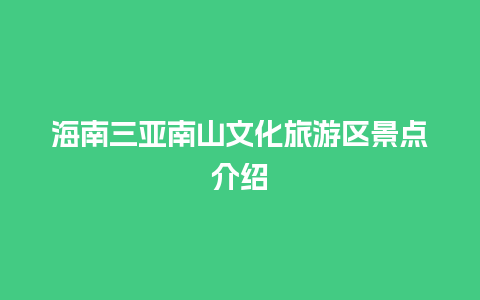 海南三亚南山文化旅游区景点介绍